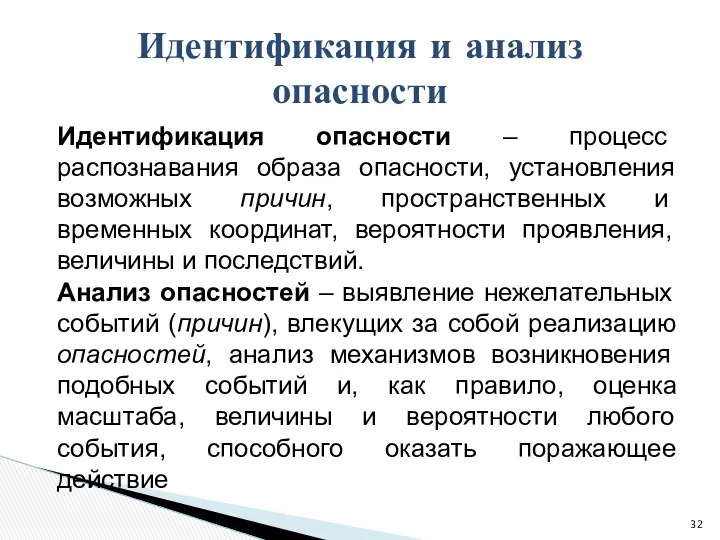 Идентификация и анализ опасности

Идентификация опасности – процесс распознавания образа опасности, установления возможных причин, пространственных и временных координат, вероятности проявления, величины и последствий.

Анализ опасностей – выявление нежелательных событий (причин), влекущих за собой реализацию опасностей, анализ механизмов возникновения подобных событий и, как правило, оценка масштаба, величины и вероятности любого события, способного оказать поражающее действие

32